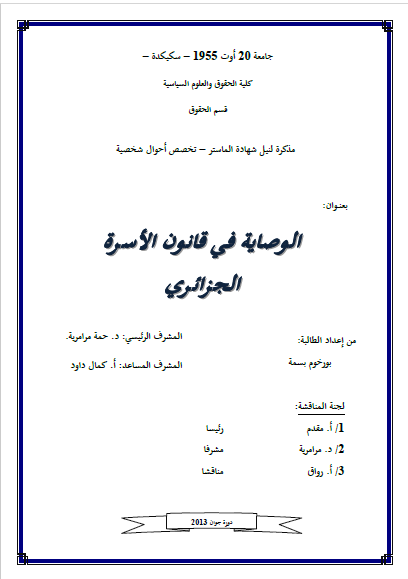 جامعة 20 أوت 1955 – سكيكدة –

كلية الحقوق والعلوم السياسية

قسم الحقوق

مذكرة لنيل شهادة الماستر – تخصص أحوال شخصية

بعنوان:

الوصاية في قانون الأسرة الجزائري

من إعداد الطالبة:

بورخوم بسمة

المشرف الرئيسي: د. حمة مرامرية.

المشرف المساعد: أ. كمال داود

لجنة المناقشة:

1/ أ. مقدم رئيسا

2/ د. مرامرية مشرفا

3/ أ. رواق مناقشا

دورة جوان 2013